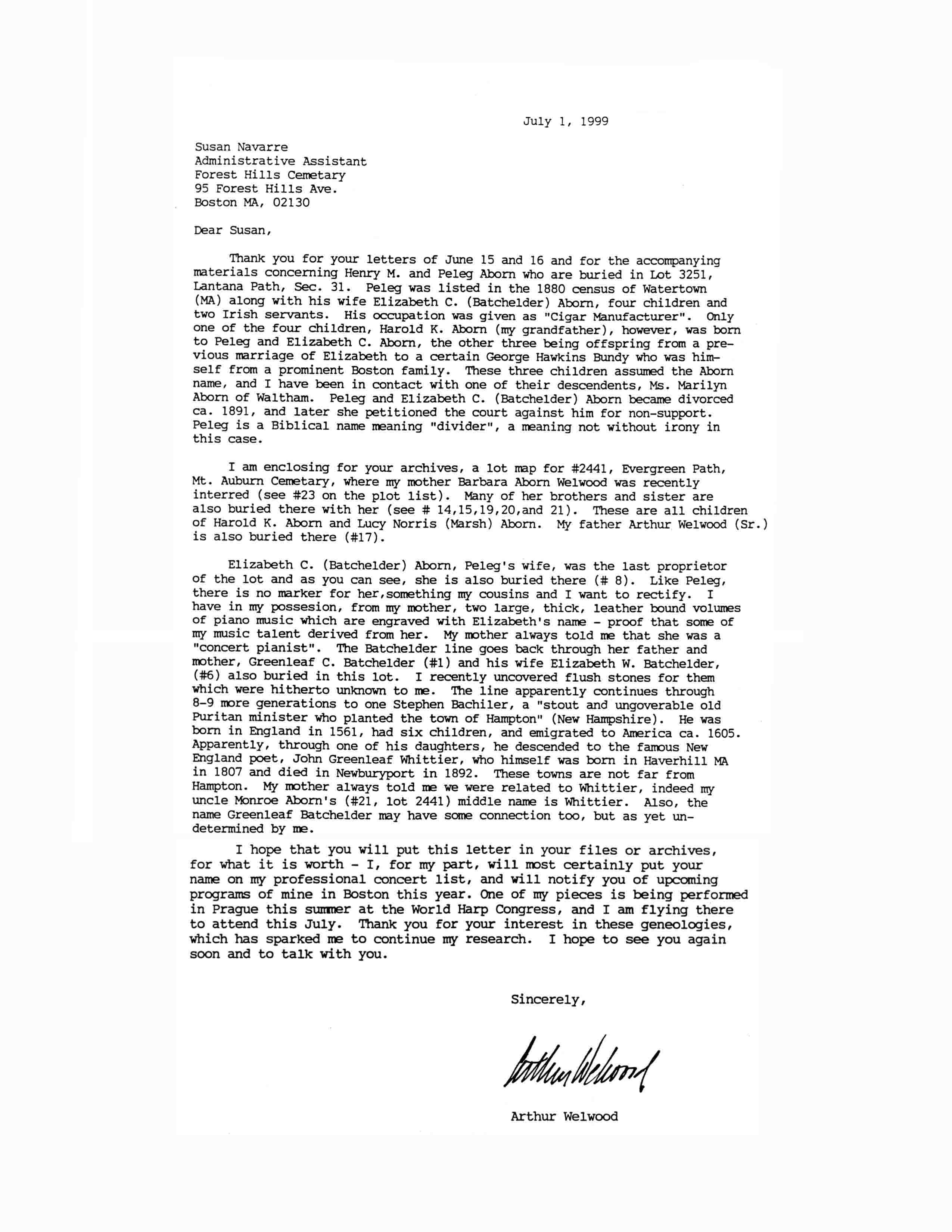 July 1, 1999

Susan Navarre
Administrative Assistant
Forest Hills Cemetary
95 Forest Hills Ave.
Boston MA, 02130

Dear Susan,

Thank you for your letters of June 15 and 16 and for the accompanying materials concerning Henry M. and Peleg Aborn who are buried in Lot 3251, Lantana Path, Sec. 31. Peleg was listed in the 1880 census of Watertown (MA) along with his wife Elizabeth C. (Batchelder) Aborn, four children and two Irish servants. His occupation was given as "Cigar Manufacturer". Only one of the four children, Harold K. Aborn (my grandfather), however, was born to Peleg and Elizabeth C. Aborn, the other three being offspring from a previous marriage of Elizabeth to a certain George Hawkins Bundy who was himself from a prominent Boston family. These three children assumed the Aborn name, and I have been in contact with one of their descendents, Ms. Marilyn Aborn of Waltham. Peleg and Elizabeth C. (Batchelder) Aborn became divorced ca. 1891, and later she petitioned the court against him for non-support. Peleg is a Biblical name meaning "divider", a meaning not without irony in this case.

I am enclosing for your archives, a lot map for #2441, Evergreen Path, Mt. Auburn Cemetary, where my mother Barbara Aborn Welwood was recently interred (see #23 on the plot list). Many of her brothers and sister are also buried there with her (see # 14,15,19,20,and 21). These are all children of Harold K. Aborn and Lucy Norris (Marsh) Aborn. My father Arthur Welwood (Sr.) is also buried there (#17).

Elizabeth C. (Batchelder) Aborn, Peleg's wife, was the last proprietor of the lot and as you can see, she is also buried there (# 8). Like Peleg, there is no marker for her,something my cousins and I want to rectify. I have in my possesion, from my mother, two large, thick, leather bound volumes of piano music which are engraved with Elizabeth's name - proof that some of my music talent derived from her. My mother always told me that she was a "concert pianist". The Batchelder line goes back through her father and mother, Greenleaf C. Batchelder (#1) and his wife Elizabeth W. Batchelder, (#6) also buried in this lot. I recently uncovered flush stones for them which were hitherto unknown to me. The line apparently continues through 8-9 more generations to one Stephen Bachiler, a "stout and ungoverable old Puritan minister who planted the town of Hampton" (New Hampshire). He was born in England in 1561, had six children, and emigrated to America ca. 1605. Apparently, through one of his daughters, he descended to the famous New England poet, John Greenleaf Whittier, who himself was born in Haverhill MA in 1807 and died in Newburyport in 1892. These towns are not far from Hampton. My mother always told me we were related to Whittier, indeed my uncle Monroe Aborn's (#21, lot 2441) middle name is Whittier. Also, the name Greenleaf Batchelder may have some connection too, but as yet undetermined by me.

I hope that you will put this letter in your files or archives, for what it is worth - I, for my part, will most certainly put your name on my professional concert list, and will notify you of upcoming programs of mine in Boston this year. One of my pieces is being performed in Prague this summer at the World Harp Congress, and I am flying there to attend this July. Thank you for your interest in these geneologies, which has sparked me to continue my research. I hope to see you again soon and to talk with you.

Sincerely,

Arthur Welwood

Arthur Welwood